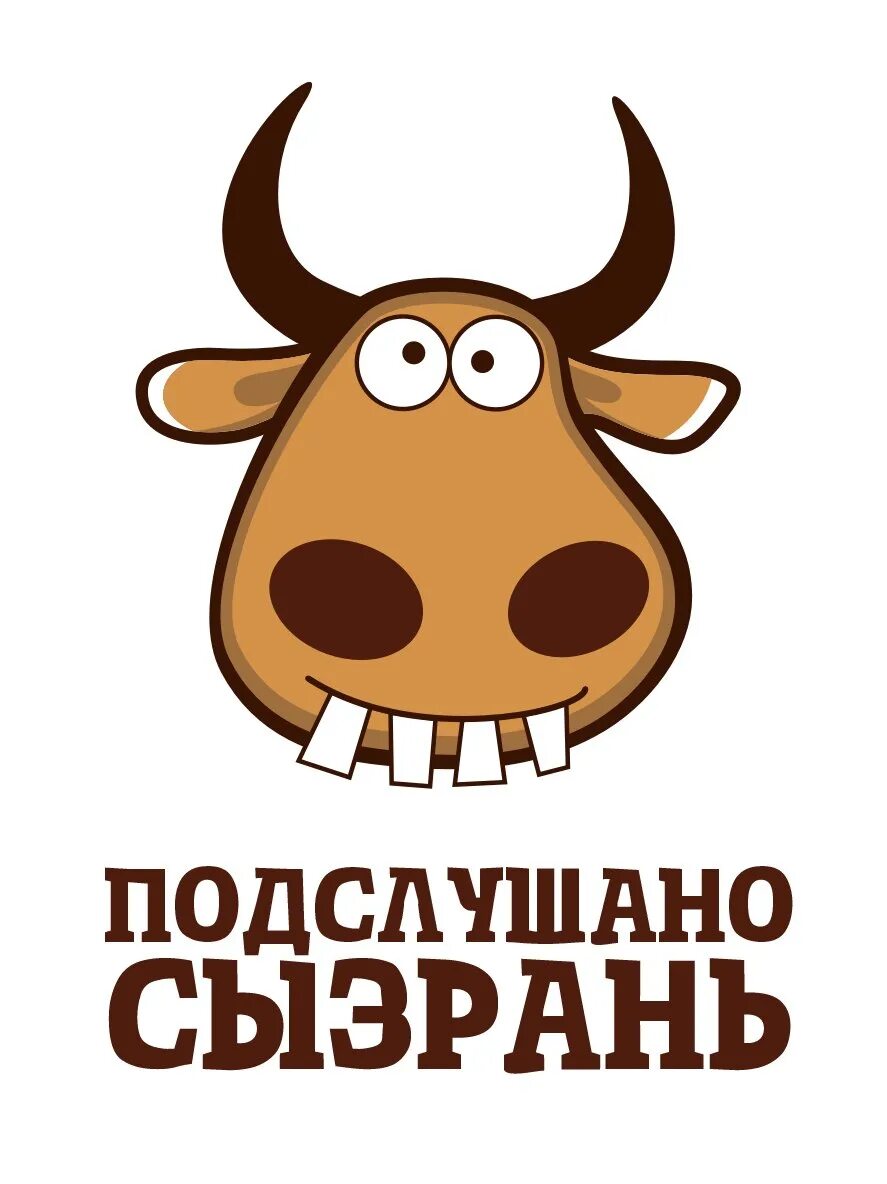 ПОДСЛУШАНО
СЫЗРАНЬ